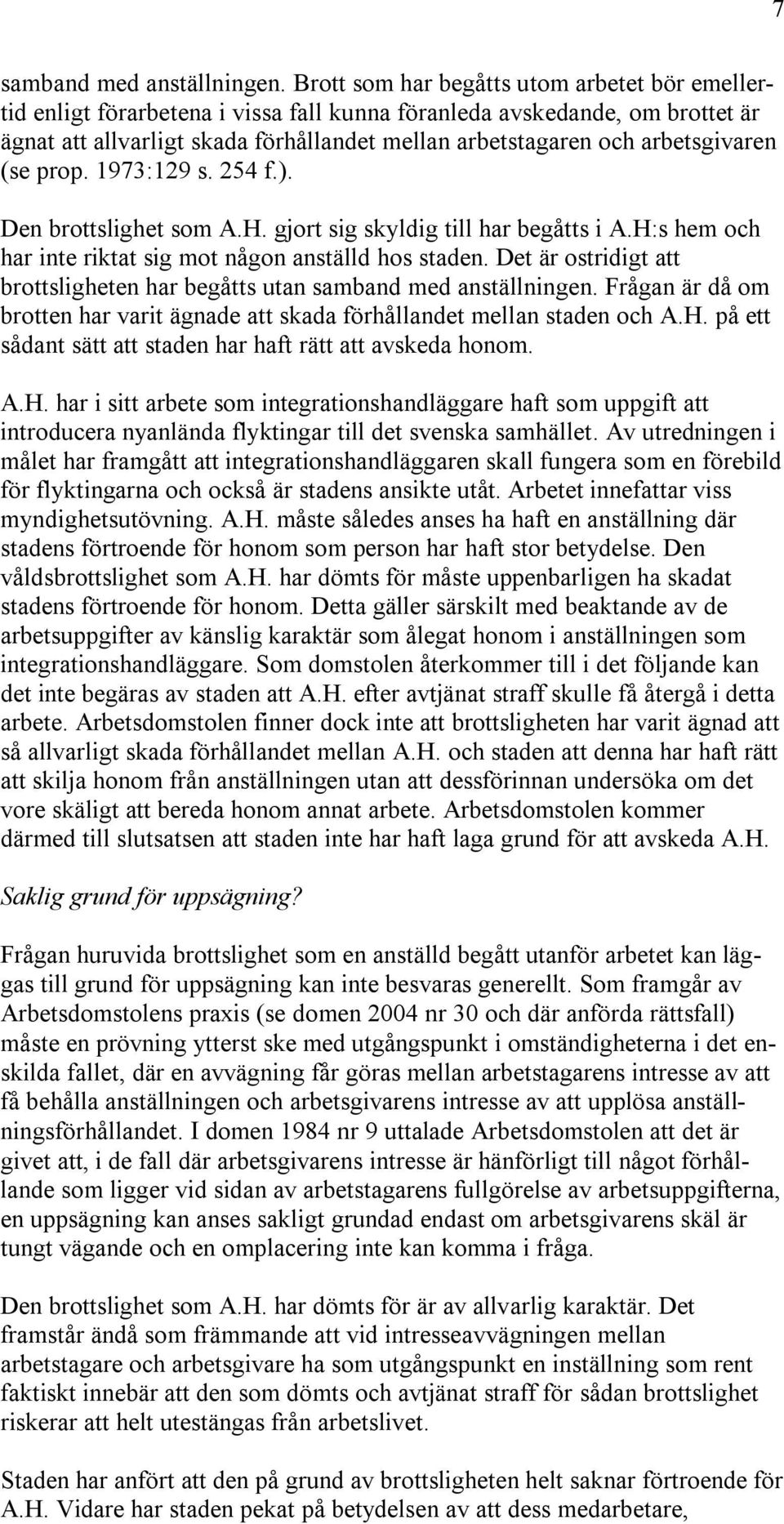 7

samband med anställningen. Brott som har begåtts utom arbetet bör emellertid enligt förarbetena i vissa fall kunna föranleda avskedande, om brottet är ägnat att allvarligt skada förhållandet mellan arbetstagaren och arbetsgivaren (se prop. 1973:129 s. 254 f.).

Den brottslighet som A.H. gjort sig skyldig till har begåtts i A.H:s hem och har inte riktat sig mot någon anställd hos staden. Det är ostridigt att brottsligheten har begåtts utan samband med anställningen. Frågan är då om brotten har varit ägnade att skada förhållandet mellan staden och A.H. på ett sådant sätt att staden har haft rätt att avskeda honom.

A.H. har i sitt arbete som integrationshandläggare haft som uppgift att introducera nyanlända flyktingar till det svenska samhället. Av utredningen i målet har framgått att integrationshandläggaren skall fungera som en förebild för flyktingarna och också är stadens ansikte utåt. Arbetet innefattar viss myndighetsutövning. A.H. måste således anses ha haft en anställning där stadens förtroende för honom som person har haft stor betydelse. Den våldsbrottslighet som A.H. har dömts för måste uppenbarligen ha skadat stadens förtroende för honom. Detta gäller särskilt med beaktande av de arbetsuppgifter av känslig karaktär som ålegat honom i anställningen som integrationshandläggare. Som domstolen återkommer till i det följande kan det inte begäras av staden att A.H. efter avtjänat straff skulle få återgå i detta arbete. Arbetsdomstolen finner dock inte att brottsligheten har varit ägnad att så allvarligt skada förhållandet mellan A.H. och staden att denna har haft rätt att skilja honom från anställningen utan att dessförinnan undersöka om det vore skäligt att bereda honom annat arbete. Arbetsdomstolen kommer därmed till slutsatsen att staden inte har haft laga grund för att avskeda A.H.

Saklig grund för uppsägning?

Frågan huruvida brottslighet som en anställd begått utanför arbetet kan läggas till grund för uppsägning kan inte besvaras generellt. Som framgår av Arbetsdomstolens praxis (se domen 2004 nr 30 och där anförda rättsfall) måste en prövning ytterst ske med utgångspunkt i omständigheterna i det enskilda fallet, där en avvägning får göras mellan arbetstagarens intresse av att få behålla anställningen och arbetsgivarens intresse av att upplösa anställningsförhållandet. I domen 1984 nr 9 uttalade Arbetsdomstolen att det är givet att, i de fall där arbetsgivarens intresse är hänförligt till något förhållande som ligger vid sidan av arbetstagarens fullgörelse av arbetsuppgifterna, en uppsägning kan anses sakligt grundad endast om arbetsgivarens skäl är tungt vägande och en omplacering inte kan komma i fråga.

Den brottslighet som A.H. har dömts för är av allvarlig karaktär. Det framstår ändå som främmande att vid intresseavvägningen mellan arbetstagare och arbetsgivare ha som utgångspunkt en inställning som rent faktiskt innebär att den som dömts och avtjänat straff för sådan brottslighet riskerar att helt utestängas från arbetslivet.

Staden har anfört att den på grund av brottsligheten helt saknar förtroende för A.H. Vidare har staden pekat på betydelsen av att dess medarbetare,